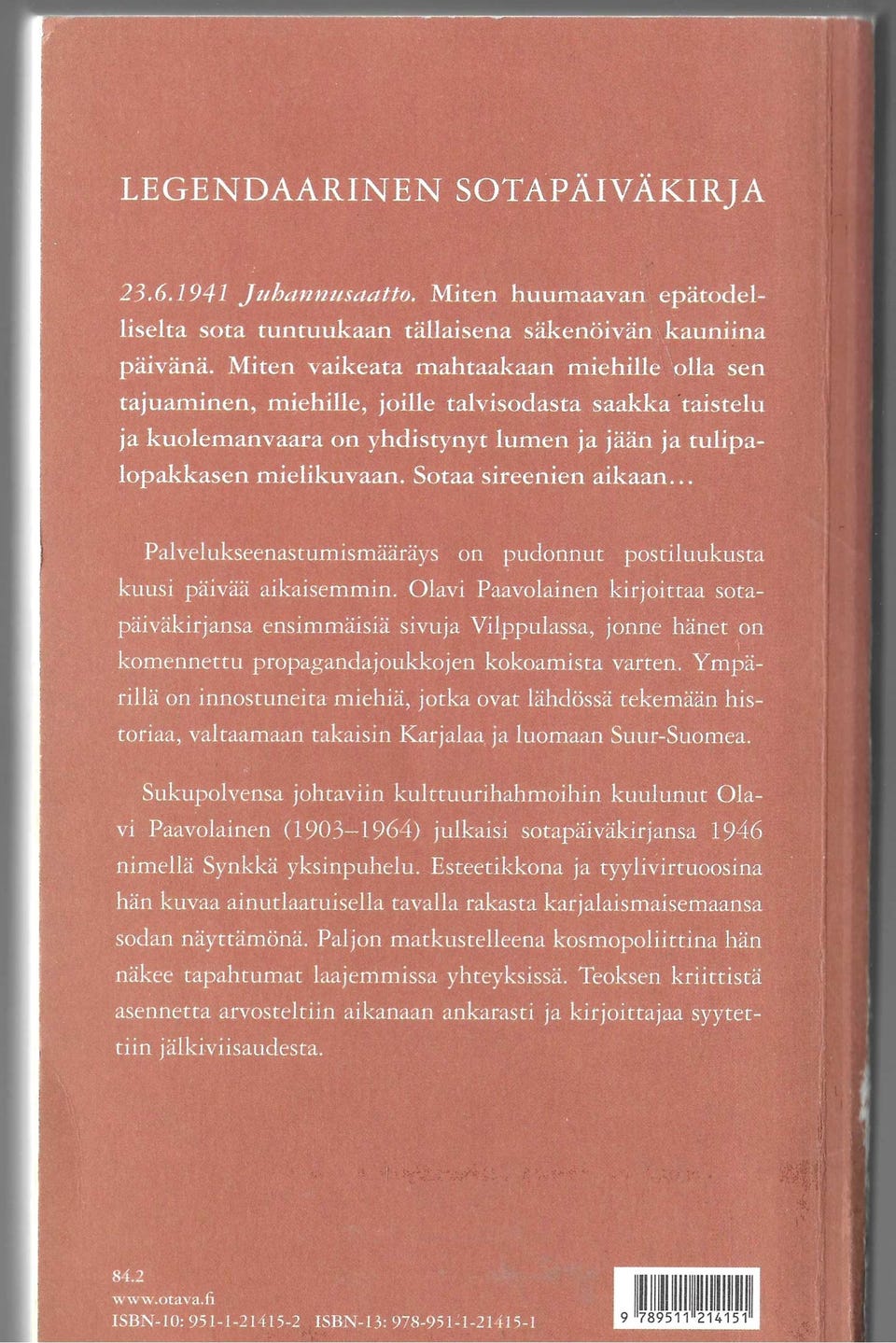 LEGENDAARINEN SOTAPÄIVÄKIRJA

23.6.1941 Juhannusaatto. Miten huumaavan epätodelliselta sota tuntuukaan tällaisena säkenöivän kauniina päivänä. Miten vaikeata mahtaakaan miehille olla sen tajuaminen, miehille, joille talvisodasta saakka taistelu ja kuolemanvaara on yhdistynyt lumen ja jään ja tulipalopakkasen mielikuvaan. Sotaa sireenien aikaan...

Palvelukseenastumismääräys on pudonnut postiluukusta kuusi päivää aikaisemmin. Olavi Paavolainen kirjoittaa sotapäiväkirjansa ensimmäisiä sivuja Vilppulassa, jonne hänet on komennettu propagandajoukkojen kokoamista varten. Ympärillä on innostuneita miehiä, jotka ovat lähdössä tekemään historiaa, valtaamaan takaisin Karjalaa ja luomaan Suur-Suomea.

Sukupolvensa johtaviin kulttuurihahmoihin kuulunut Olavi Paavolainen (1903–1964) julkaisi sotapäiväkirjansa 1946 nimellä Synkkä yksinpuhelu. Esteetikkona ja tyylivirtuoosina hän kuvaa ainutlaatuisella tavalla rakasta karjalaismaisemaansa sodan näyttämönä. Paljon matkustelleena kosmopoliittina hän näkee tapahtumat laajemmissa yhteyksissä. Teoksen kriittistä asennetta arvosteltiin aikanaan ankarasti ja kirjoittajaa syytettiin jälkiviisaudesta.

84.2
www.otava.fi
ISBN-10: 951-1-21415-2 ISBN-13: 978-951-1-21415-1

9 789511 214151